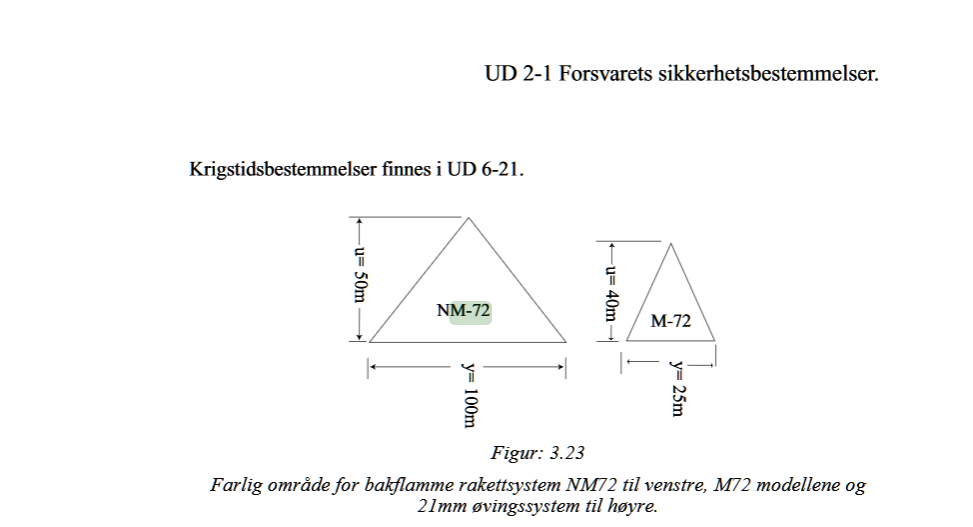 UD 2-1 Forsvarets sikkerhetsbestemmelser.

Krigstidsbestemmelser finnes i UD 6-21.

u= 50m

NM-72

y= 100m

u= 40m

M-72

y= 25m

Figur: 3.23

Farlig område for bakflamme rakettsystem NM72 til venstre, M72 modellene og 21mm øvingssystem til høyre.